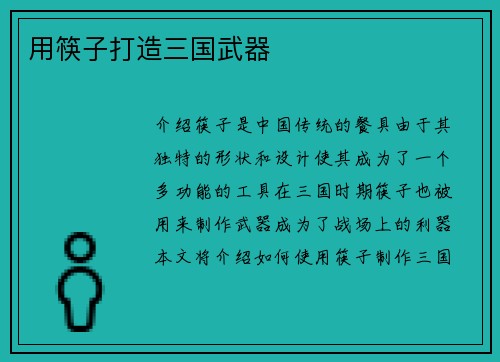 用筷子打造三国武器

介绍筷子是中国传统的餐具由于其独特的形状和设计使其成为了一个多功能的工具在三国时期筷子也被用来制作武器成为了战场上的利器本文将介绍如何使用筷子制作三国